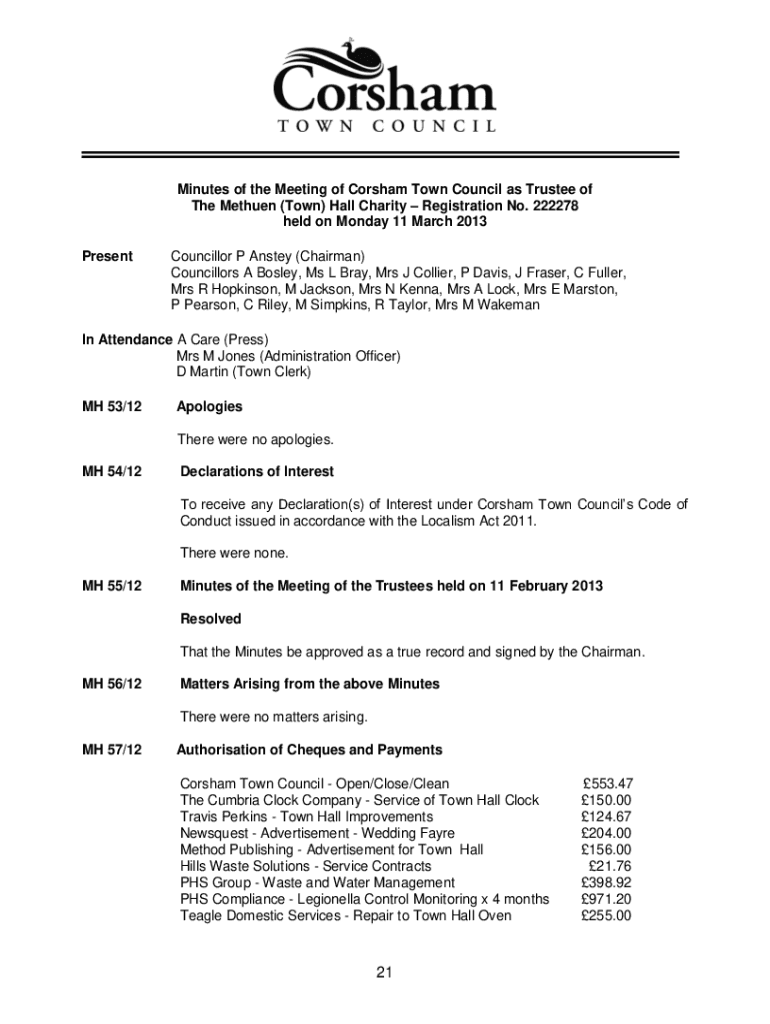 Corsham
TOWN COUNCIL

Minutes of the Meeting of Corsham Town Council as Trustee of The Methuen (Town) Hall Charity – Registration No. 222278 held on Monday 11 March 2013

Present Councillor P Anstey (Chairman)
Councillors A Bosley, Ms L Bray, Mrs J Collier, P Davis, J Fraser, C Fuller, Mrs R Hopkinson, M Jackson, Mrs N Kenna, Mrs A Lock, Mrs E Marston, P Pearson, C Riley, M Simpkins, R Taylor, Mrs M Wakeman

In Attendance A Care (Press)
Mrs M Jones (Administration Officer)
D Martin (Town Clerk)

MH 53/12 Apologies

There were no apologies.

MH 54/12 Declarations of Interest

To receive any Declaration(s) of Interest under Corsham Town Council's Code of Conduct issued in accordance with the Localism Act 2011.

There were none.

MH 55/12 Minutes of the Meeting of the Trustees held on 11 February 2013

Resolved

That the Minutes be approved as a true record and signed by the Chairman.

MH 56/12 Matters Arising from the above Minutes

There were no matters arising.

MH 57/12 Authorisation of Cheques and Payments

| | |
|---|---|
| Corsham Town Council - Open/Close/Clean | £553.47 |
| The Cumbria Clock Company - Service of Town Hall Clock | £150.00 |
| Travis Perkins - Town Hall Improvements | £124.67 |
| Newsquest - Advertisement - Wedding Fayre | £204.00 |
| Method Publishing - Advertisement for Town Hall | £156.00 |
| Hills Waste Solutions - Service Contracts | £21.76 |
| PHS Group - Waste and Water Management | £398.92 |
| PHS Compliance - Legionella Control Monitoring x 4 months | £971.20 |
| Teagle Domestic Services - Repair to Town Hall Oven | £255.00 |

21